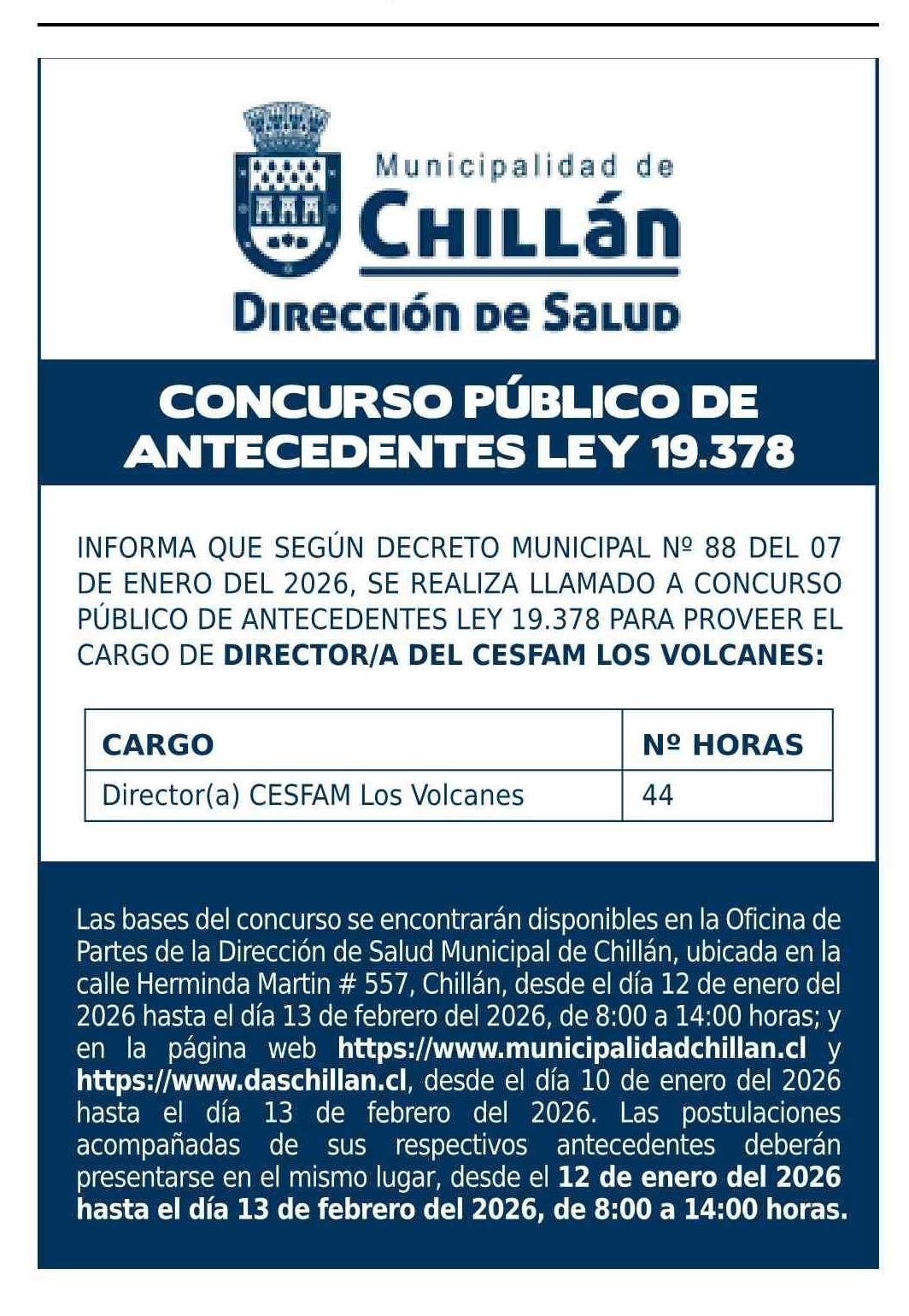 Municipalidad de
CHILLán

DIRECCIÓN DE SALUD

CONCURSO PÚBLICO DE ANTECEDENTES LEY 19.378

INFORMA QUE SEGÚN DECRETO MUNICIPAL Nº 88 DEL 07 DE ENERO DEL 2026, SE REALIZA LLAMADO A CONCURSO PÚBLICO DE ANTECEDENTES LEY 19.378 PARA PROVEER EL CARGO DE DIRECTOR/A DEL CESFAM LOS VOLCANES:

| CARGO | Nº HORAS |
|---|---|
| Director(a) CESFAM Los Volcanes | 44 |

Las bases del concurso se encontrarán disponibles en la Oficina de Partes de la Dirección de Salud Municipal de Chillán, ubicada en la calle Herminda Martin # 557, Chillán, desde el día 12 de enero del 2026 hasta el día 13 de febrero del 2026, de 8:00 a 14:00 horas; y en la página web https://www.municipalidadchillan.cl y https://www.daschillan.cl, desde el día 10 de enero del 2026 hasta el día 13 de febrero del 2026. Las postulaciones acompañadas de sus respectivos antecedentes deberán presentarse en el mismo lugar, desde el 12 de enero del 2026 hasta el día 13 de febrero del 2026, de 8:00 a 14:00 horas.